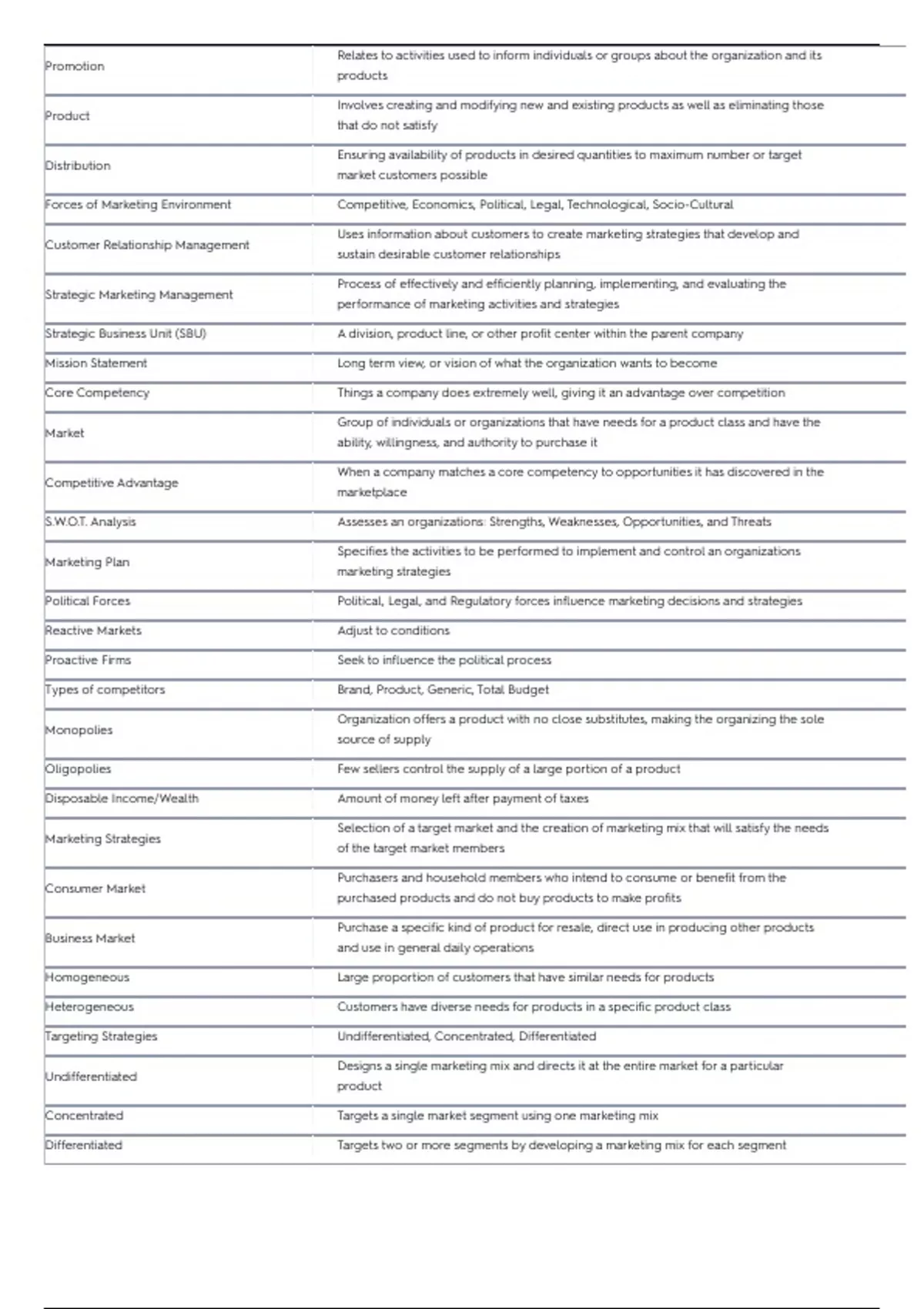 | | |
|---|---|
| Promotion | Relates to activities used to inform individuals or groups about the organization and its products |
| Product | Involves creating and modifying new and existing products as well as eliminating those that do not satisfy |
| Distribution | Ensuring availability of products in desired quantities to maximum number or target market customers possible |
| Forces of Marketing Environment | Competitive, Economics, Political, Legal, Technological, Socio-Cultural |
| Customer Relationship Management | Uses information about customers to create marketing strategies that develop and sustain desirable customer relationships |
| Strategic Marketing Management | Process of effectively and efficiently planning, implementing, and evaluating the performance of marketing activities and strategies |
| Strategic Business Unit (SBU) | A division, product line, or other profit center within the parent company |
| Mission Statement | Long term view, or vision of what the organization wants to become |
| Core Competency | Things a company does extremely well, giving it an advantage over competition |
| Market | Group of individuals or organizations that have needs for a product class and have the ability, willingness, and authority to purchase it |
| Competitive Advantage | When a company matches a core competency to opportunities it has discovered in the marketplace |
| S.W.O.T. Analysis | Assesses an organizations: Strengths, Weaknesses, Opportunities, and Threats |
| Marketing Plan | Specifies the activities to be performed to implement and control an organizations marketing strategies |
| Political Forces | Political, Legal, and Regulatory forces influence marketing decisions and strategies |
| Reactive Markets | Adjust to conditions |
| Proactive Firms | Seek to influence the political process |
| Types of competitors | Brand, Product, Generic, Total Budget |
| Monopolies | Organization offers a product with no close substitutes, making the organizing the sole source of supply |
| Oligopolies | Few sellers control the supply of a large portion of a product |
| Disposable Income/Wealth | Amount of money left after payment of taxes |
| Marketing Strategies | Selection of a target market and the creation of marketing mix that will satisfy the needs of the target market members |
| Consumer Market | Purchasers and household members who intend to consume or benefit from the purchased products and do not buy products to make profits |
| Business Market | Purchase a specific kind of product for resale, direct use in producing other products and use in general daily operations |
| Homogeneous | Large proportion of customers that have similar needs for products |
| Heterogeneous | Customers have diverse needs for products in a specific product class |
| Targeting Strategies | Undifferentiated, Concentrated, Differentiated |
| Undifferentiated | Designs a single marketing mix and directs it at the entire market for a particular product |
| Concentrated | Targets a single market segment using one marketing mix |
| Differentiated | Targets two or more segments by developing a marketing mix for each segment |